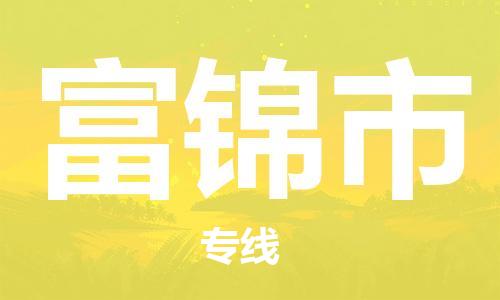 富锦市

专线